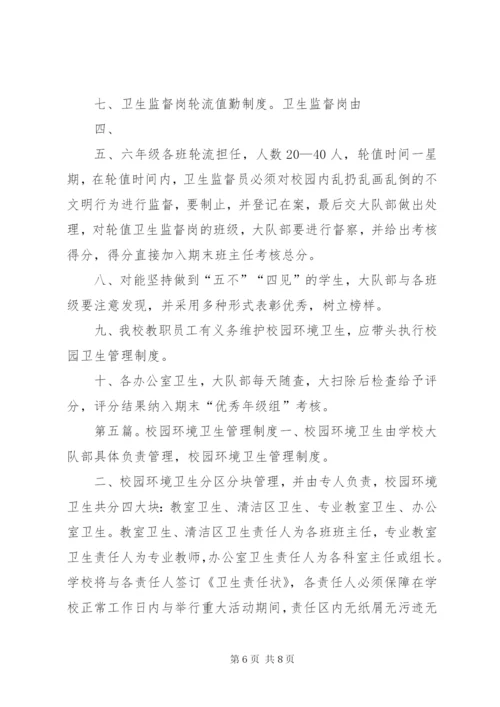 七、卫生监督岗轮流值勤制度。卫生监督岗由

四、

五、六年级各班轮流担任，人数20—40人，轮值时间一星期，在轮值时间内，卫生监督员必须对校园内乱扔乱画乱倒的不文明行为进行监督，要制止，并登记在案，最后交大队部做出处理，对轮值卫生监督岗的班级，大队部要进行督察，并给出考核得分，得分直接加入期末班主任考核总分。

八、对能坚持做到“五不”“四见”的学生，大队部与各班级要注意发现，并采用多种形式表彰优秀，树立榜样。

九、我校教职员工有义务维护校园环境卫生，应带头执行校园卫生管理制度。

十、各办公室卫生，大队部每天随查，大扫除后检查给予评分，评分结果纳入期末“优秀年级组”考核。

第五篇。校园环境卫生管理制度一、校园环境卫生由学校大队部具体负责管理，校园环境卫生管理制度。

二、校园环境卫生分区分块管理，并由专人负责，校园环境卫生共分四大块：教室卫生、清洁区卫生、专业教室卫生、办公室卫生。教室卫生、清洁区卫生责任人为各班班主任，专业教室卫生责任人为专业教师，办公室卫生责任人为各科室主任或组长。学校将与各责任人签订《卫生责任状》，各责任人必须保障在学校正常工作日内与举行重大活动期间，责任区内无纸屑无污迹无

第6页 共8页